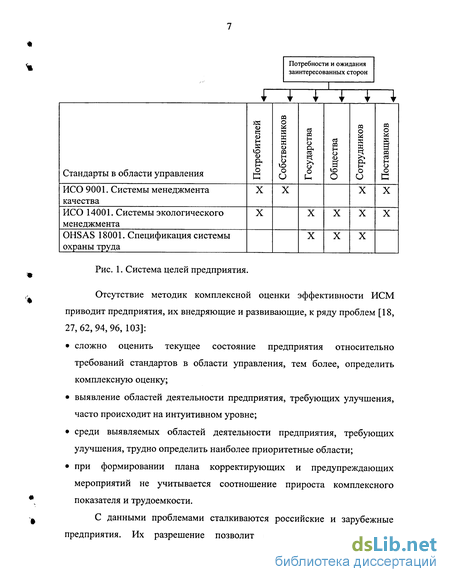 7

Потребности и ожидания заинтересованных сторон

| Стандарты в области управления | Потребителей | Собственников | Государства | Общества | Сотрудников | Поставщиков |
|---|---|---|---|---|---|---|
| ИСО 9001. Системы менеджмента качества | X | X | | | X | X |
| ИСО 14001. Системы экологического менеджмента | X | | X | X | X | X |
| OHSAS 18001. Спецификация системы охраны труда | | | X | X | X | |

Рис. 1. Система целей предприятия.

Отсутствие методик комплексной оценки эффективности ИСМ приводит предприятия, их внедряющие и развивающие, к ряду проблем [18, 27, 62, 94, 96, 103]:

• сложно оценить текущее состояние предприятия относительно требований стандартов в области управления, тем более, определить комплексную оценку;

• выявление областей деятельности предприятия, требующих улучшения, часто происходит на интуитивном уровне;

• среди выявляемых областей деятельности предприятия, требующих улучшения, трудно определить наиболее приоритетные области;

• при формировании плана корректирующих и предупреждающих мероприятий не учитывается соотношение прироста комплексного показателя и трудоемкости.

С данными проблемами сталкиваются российские и зарубежные предприятия. Их разрешение позволит

dsLib.net
библиотека диссертаций